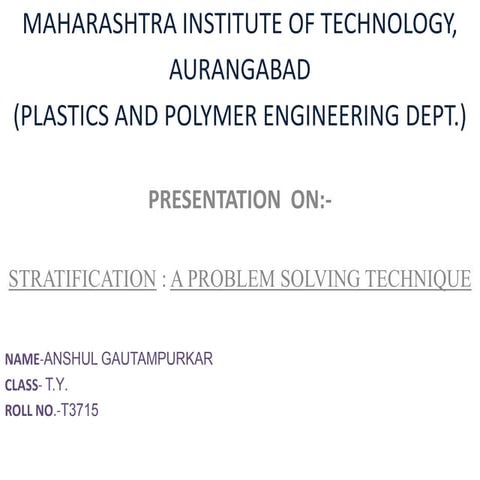 MAHARASHTRA INSTITUTE OF TECHNOLOGY, AURANGABAD
(PLASTICS AND POLYMER ENGINEERING DEPT.)

PRESENTATION ON:-

STRATIFICATION : A PROBLEM SOLVING TECHNIQUE

NAME-ANSHUL GAUTAMPURKAR
CLASS- T.Y.
ROLL NO.-T3715